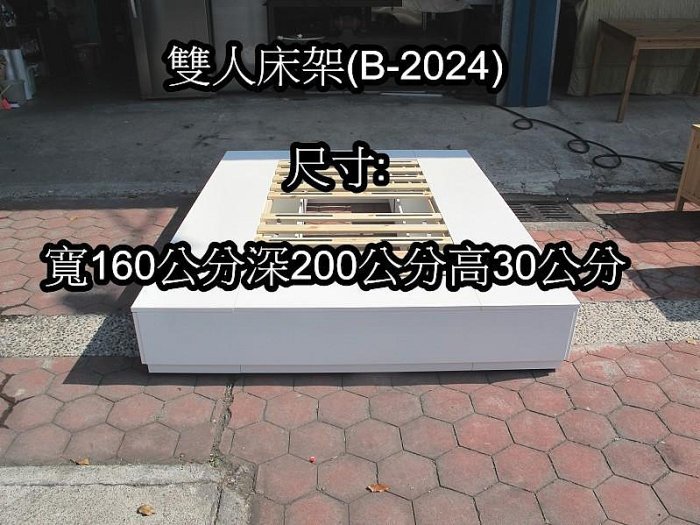 雙人床架(B-2024)

尺寸:

寬160公分深200公分高30公分